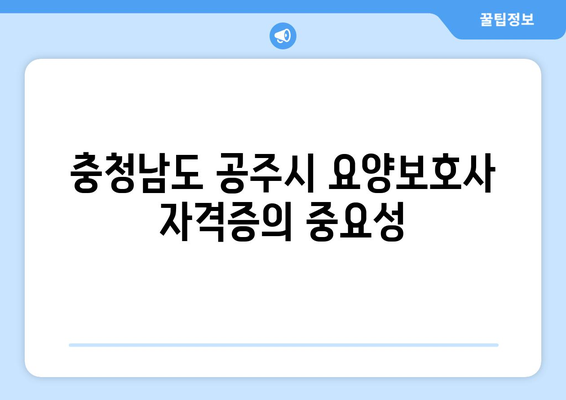 꿀팁정보

충청남도 공주시 요양보호사 자격증의 중요성